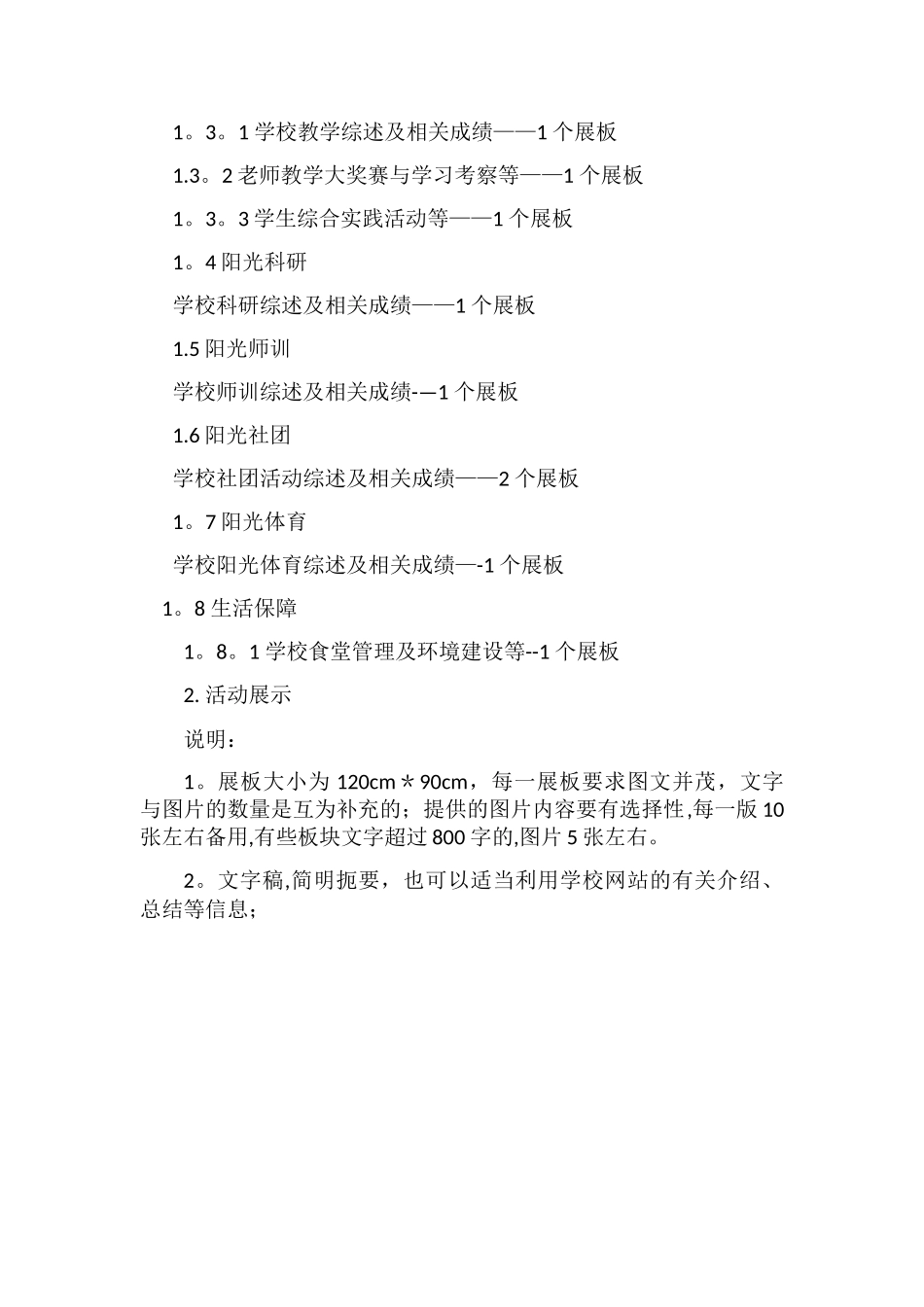 1。3。1 学校教学综述及相关成绩——1 个展板

1.3。2 老师教学大奖赛与学习考察等——1 个展板

1。3。3 学生综合实践活动等——1 个展板

1。4 阳光科研

学校科研综述及相关成绩——1 个展板

1.5 阳光师训

学校师训综述及相关成绩-—1 个展板

1.6 阳光社团

学校社团活动综述及相关成绩——2 个展板

1。7 阳光体育

学校阳光体育综述及相关成绩—-1 个展板

1。8 生活保障

1。8。1 学校食堂管理及环境建设等--1 个展板

2. 活动展示

说明：

1。展板大小为 120cm＊90cm，每一展板要求图文并茂，文字与图片的数量是互为补充的；提供的图片内容要有选择性,每一版 10 张左右备用,有些板块文字超过 800 字的,图片 5 张左右。

2。文字稿,简明扼要，也可以适当利用学校网站的有关介绍、总结等信息；